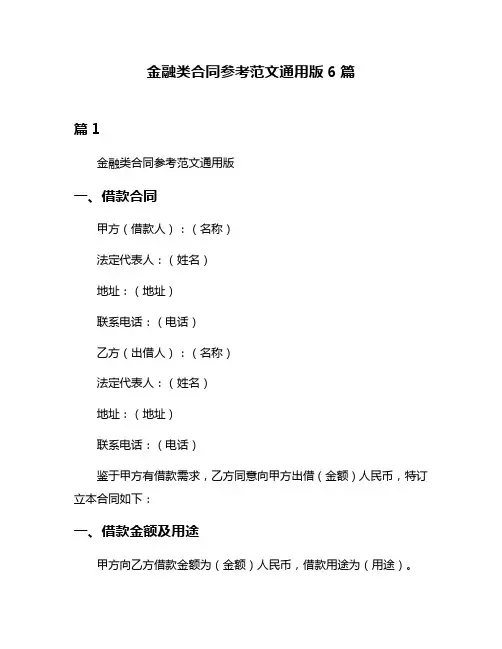 金融类合同参考范文通用版 6 篇

篇 1

金融类合同参考范文通用版

一、借款合同

甲方（借款人）：（名称）

法定代表人：（姓名）

地址：（地址）

联系电话：（电话）

乙方（出借人）：（名称）

法定代表人：（姓名）

地址：（地址）

联系电话：（电话）

鉴于甲方有借款需求，乙方同意向甲方出借（金额）人民币，特订立本合同如下：

一、借款金额及用途

甲方向乙方借款金额为（金额）人民币，借款用途为（用途）。